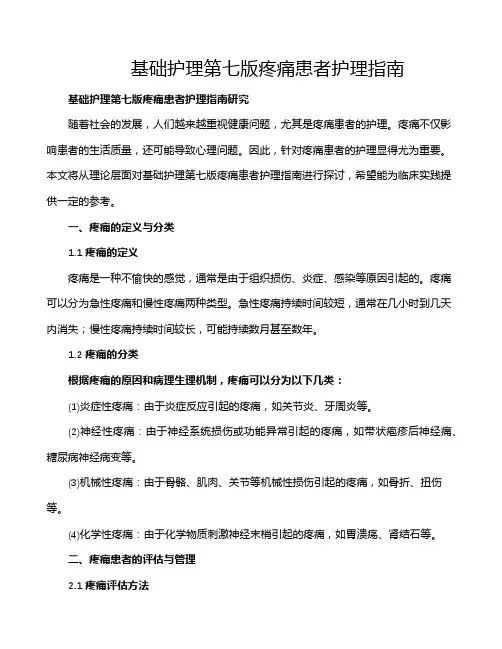 基础护理第七版疼痛患者护理指南

基础护理第七版疼痛患者护理指南研究

随着社会的发展，人们越来越重视健康问题，尤其是疼痛患者的护理。疼痛不仅影响患者的生活质量，还可能导致心理问题。因此，针对疼痛患者的护理显得尤为重要。本文将从理论层面对基础护理第七版疼痛患者护理指南进行探讨，希望能为临床实践提供一定的参考。

一、疼痛的定义与分类

1.1 疼痛的定义

疼痛是一种不愉快的感觉，通常是由于组织损伤、炎症、感染等原因引起的。疼痛可以分为急性疼痛和慢性疼痛两种类型。急性疼痛持续时间较短，通常在几小时到几天内消失；慢性疼痛持续时间较长，可能持续数月甚至数年。

1.2 疼痛的分类

根据疼痛的原因和病理生理机制，疼痛可以分为以下几类：

⑴炎症性疼痛：由于炎症反应引起的疼痛，如关节炎、牙周炎等。

⑵神经性疼痛：由于神经系统损伤或功能异常引起的疼痛，如带状疱疹后神经痛、糖尿病神经病变等。

⑶机械性疼痛：由于骨骼、肌肉、关节等机械性损伤引起的疼痛，如骨折、扭伤等。

⑷化学性疼痛：由于化学物质刺激神经末梢引起的疼痛，如胃溃疡、肾结石等。

二、疼痛患者的评估与管理

2.1 疼痛评估方法